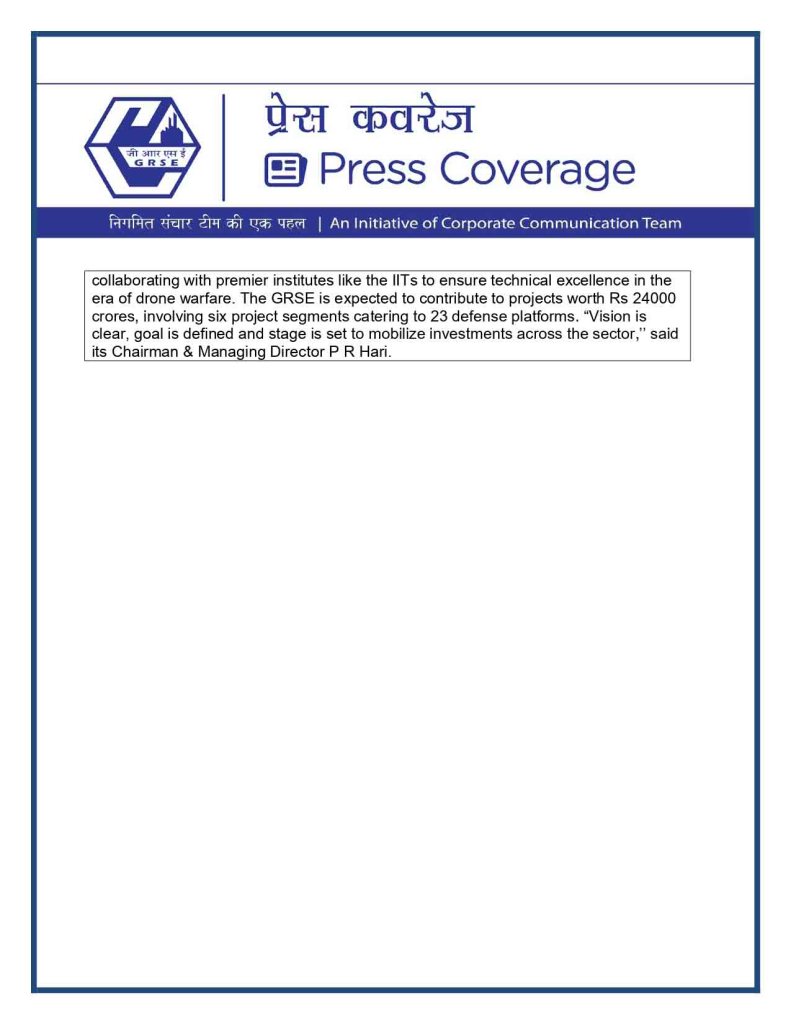 जी आर एस ई
GRSE

प्रेस कवरेज
Press Coverage

निगमित संचार टीम की एक पहल | An Initiative of Corporate Communication Team

collaborating with premier institutes like the IITs to ensure technical excellence in the era of drone warfare. The GRSE is expected to contribute to projects worth Rs 24000 crores, involving six project segments catering to 23 defense platforms. “Vision is clear, goal is defined and stage is set to mobilize investments across the sector,’’ said its Chairman & Managing Director P R Hari.